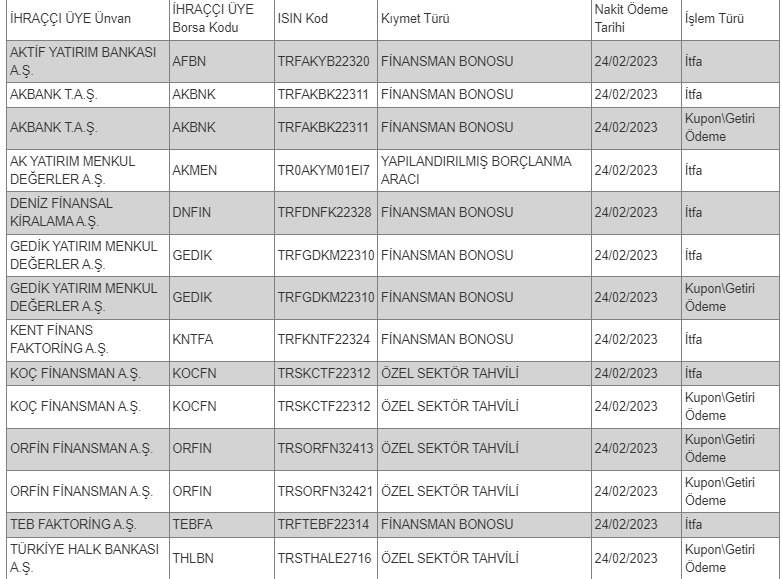 | İHRAÇÇI ÜYE Ünvan | İHRAÇÇI ÜYE Borsa Kodu | ISIN Kod | Kıymet Türü | Nakit Ödeme Tarihi | İşlem Türü |
|---|---|---|---|---|---|
| AKTİF YATIRIM BANKASI A.Ş. | AFBN | TRFAKYB22320 | FİNANSMAN BONOSU | 24/02/2023 | İtfa |
| AKBANK T.A.Ş. | AKBNK | TRFAKBK22311 | FİNANSMAN BONOSU | 24/02/2023 | İtfa |
| AKBANK T.A.Ş. | AKBNK | TRFAKBK22311 | FİNANSMAN BONOSU | 24/02/2023 | Kupon\Getiri Ödeme |
| AK YATIRIM MENKUL DEĞERLER A.Ş. | AKMEN | TR0AKYM01EI7 | YAPILANDIRILMIŞ BORÇLANMA ARACI | 24/02/2023 | İtfa |
| DENİZ FİNANSAL KİRALAMA A.Ş. | DNFIN | TRFDNFK22328 | FİNANSMAN BONOSU | 24/02/2023 | İtfa |
| GEDİK YATIRIM MENKUL DEĞERLER A.Ş. | GEDIK | TRFGDKM22310 | FİNANSMAN BONOSU | 24/02/2023 | İtfa |
| GEDİK YATIRIM MENKUL DEĞERLER A.Ş. | GEDIK | TRFGDKM22310 | FİNANSMAN BONOSU | 24/02/2023 | Kupon\Getiri Ödeme |
| KENT FİNANS FAKTORİNG A.Ş. | KNTFA | TRFKNTF22324 | FİNANSMAN BONOSU | 24/02/2023 | İtfa |
| KOÇ FİNANSMAN A.Ş. | KOCFN | TRSKCTF22312 | ÖZEL SEKTÖR TAHVİLİ | 24/02/2023 | İtfa |
| KOÇ FİNANSMAN A.Ş. | KOCFN | TRSKCTF22312 | ÖZEL SEKTÖR TAHVİLİ | 24/02/2023 | Kupon\Getiri Ödeme |
| ORFİN FİNANSMAN A.Ş. | ORFIN | TRSORFN32413 | ÖZEL SEKTÖR TAHVİLİ | 24/02/2023 | Kupon\Getiri Ödeme |
| ORFİN FİNANSMAN A.Ş. | ORFIN | TRSORFN32421 | ÖZEL SEKTÖR TAHVİLİ | 24/02/2023 | Kupon\Getiri Ödeme |
| TEB FAKTORİNG A.Ş. | TEBFA | TRFTEBF22314 | FİNANSMAN BONOSU | 24/02/2023 | İtfa |
| TÜRKİYE HALK BANKASI A.Ş. | THLBN | TRSTHALE2716 | ÖZEL SEKTÖR TAHVİLİ | 24/02/2023 | Kupon\Getiri Ödeme |